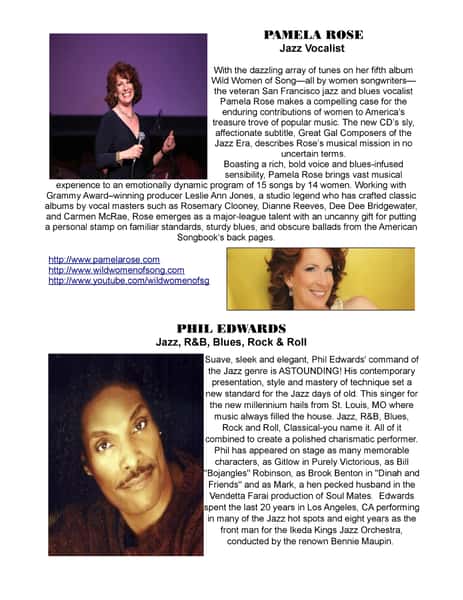 PAMELA ROSE
Jazz Vocalist

With the dazzling array of tunes on her fifth album Wild Women of Song—all by women songwriters—the veteran San Francisco jazz and blues vocalist Pamela Rose makes a compelling case for the enduring contributions of women to America's treasure trove of popular music. The new CD's sly, affectionate subtitle, Great Gal Composers of the Jazz Era, describes Rose's musical mission in no uncertain terms.

Boasting a rich, bold voice and blues-infused sensibility, Pamela Rose brings vast musical experience to an emotionally dynamic program of 15 songs by 14 women. Working with Grammy Award–winning producer Leslie Ann Jones, a studio legend who has crafted classic albums by vocal masters such as Rosemary Clooney, Dianne Reeves, Dee Dee Bridgewater, and Carmen McRae, Rose emerges as a major-league talent with an uncanny gift for putting a personal stamp on familiar standards, sturdy blues, and obscure ballads from the American Songbook's back pages.

http://www.pamelarose.com
http://www.wildwomenofsong.com
http://www.youtube.com/wildwomenofsg

PHIL EDWARDS
Jazz, R&B, Blues, Rock & Roll

Suave, sleek and elegant, Phil Edwards' command of the Jazz genre is ASTOUNDING! His contemporary presentation, style and mastery of technique set a new standard for the Jazz days of old. This singer for the new millennium hails from St. Louis, MO where music always filled the house. Jazz, R&B, Blues, Rock and Roll, Classical-you name it. All of it combined to create a polished charismatic performer. Phil has appeared on stage as many memorable characters, as Gitlow in Purely Victorious, as Bill "Bojangles" Robinson, as Brook Benton in "Dinah and Friends" and as Mark, a hen pecked husband in the Vendetta Farai production of Soul Mates. Edwards spent the last 20 years in Los Angeles, CA performing in many of the Jazz hot spots and eight years as the front man for the Ikeda Kings Jazz Orchestra, conducted by the renown Bennie Maupin.